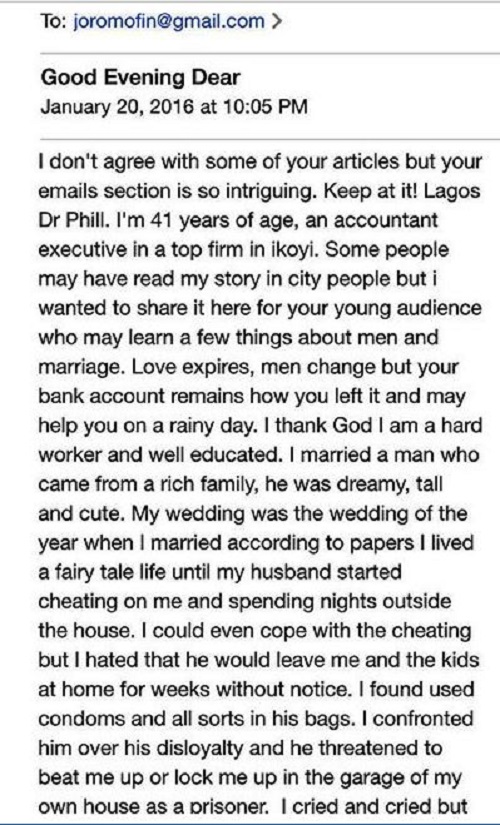 To: joromofin@gmail.com >

Good Evening Dear
January 20, 2016 at 10:05 PM

I don't agree with some of your articles but your emails section is so intriguing. Keep at it! Lagos Dr Phill. I'm 41 years of age, an accountant executive in a top firm in ikoyi. Some people may have read my story in city people but i wanted to share it here for your young audience who may learn a few things about men and marriage. Love expires, men change but your bank account remains how you left it and may help you on a rainy day. I thank God I am a hard worker and well educated. I married a man who came from a rich family, he was dreamy, tall and cute. My wedding was the wedding of the year when I married according to papers I lived a fairy tale life until my husband started cheating on me and spending nights outside the house. I could even cope with the cheating but I hated that he would leave me and the kids at home for weeks without notice. I found used condoms and all sorts in his bags. I confronted him over his disloyalty and he threatened to beat me up or lock me up in the garage of my own house as a prisoner. I cried and cried but